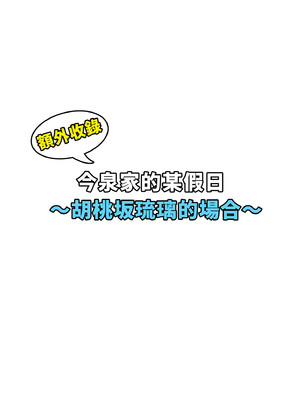 額外收錄

今泉家的某假日
～胡桃坂琉璃的場合～